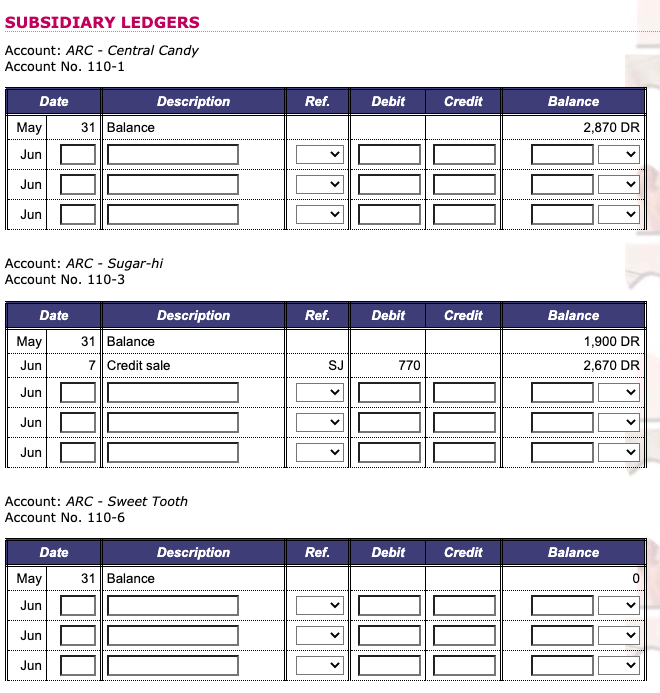 SUBSIDIARY LEDGERS

Account: ARC - Central Candy
Account No. 110-1

| Date | | Description | Ref. | Debit | Credit | Balance |
|---|---|---|---|---|---|---|
| May | 31 | Balance | | | | 2,870 DR |
| Jun | | | | | | |
| Jun | | | | | | |
| Jun | | | | | | |

Account: ARC - Sugar-hi
Account No. 110-3

| Date | | Description | Ref. | Debit | Credit | Balance |
|---|---|---|---|---|---|---|
| May | 31 | Balance | | | | 1,900 DR |
| Jun | 7 | Credit sale | SJ | 770 | | 2,670 DR |
| Jun | | | | | | |
| Jun | | | | | | |
| Jun | | | | | | |

Account: ARC - Sweet Tooth
Account No. 110-6

| Date | | Description | Ref. | Debit | Credit | Balance |
|---|---|---|---|---|---|---|
| May | 31 | Balance | | | | 0 |
| Jun | | | | | | |
| Jun | | | | | | |
| Jun | | | | | | |